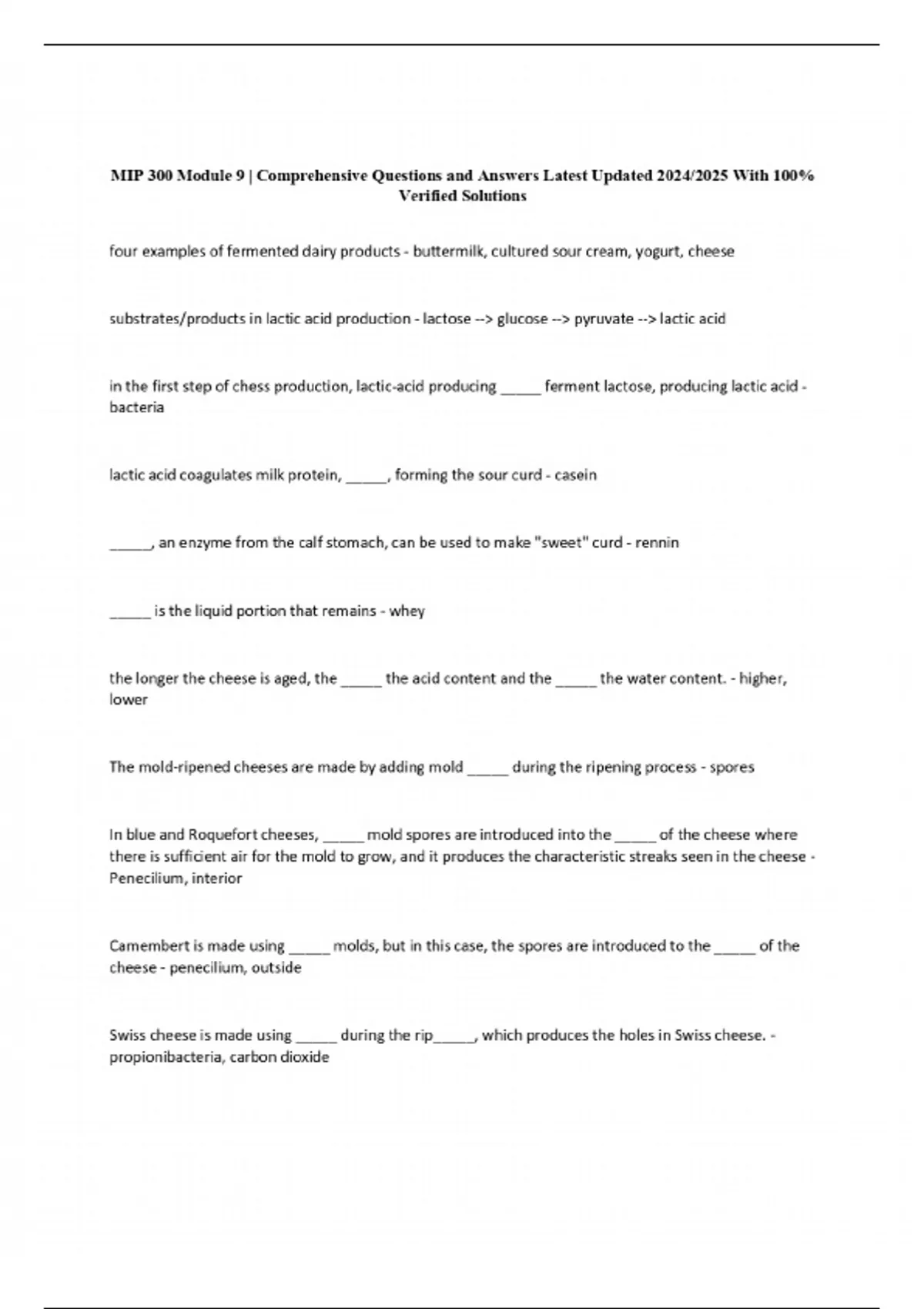 MIP 300 Module 9 | Comprehensive Questions and Answers Latest Updated 2024/2025 With 100% Verified Solutions

four examples of fermented dairy products - buttermilk, cultured sour cream, yogurt, cheese

substrates/products in lactic acid production - lactose --> glucose --> pyruvate --> lactic acid

in the first step of chess production, lactic-acid producing _____ ferment lactose, producing lactic acid - bacteria

lactic acid coagulates milk protein, _____, forming the sour curd - casein

_____, an enzyme from the calf stomach, can be used to make "sweet" curd - rennin

_____ is the liquid portion that remains - whey

the longer the cheese is aged, the _____ the acid content and the _____ the water content. - higher, lower

The mold-ripened cheeses are made by adding mold _____ during the ripening process - spores

In blue and Roquefort cheeses, _____ mold spores are introduced into the _____ of the cheese where there is sufficient air for the mold to grow, and it produces the characteristic streaks seen in the cheese - Penecilium, interior

Camembert is made using _____ molds, but in this case, the spores are introduced to the _____ of the cheese - penecilium, outside

Swiss cheese is made using _____ during the rip_____, which produces the holes in Swiss cheese. - propionibacteria, carbon dioxide